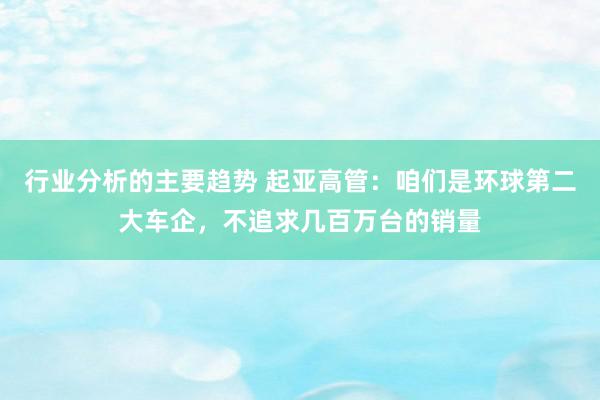 行业分析的主要趋势 起亚高管：咱们是环球第二大车企，不追求几百万台的销量